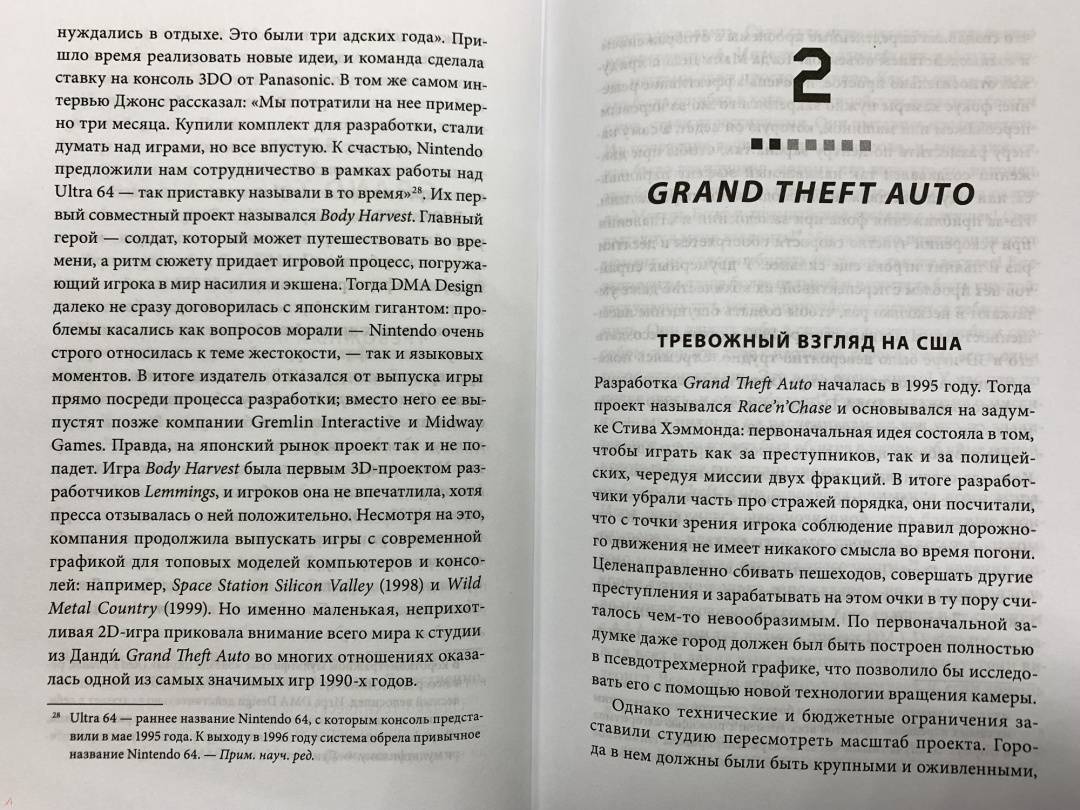 нуждались в отдыхе. Это были три адских года». Пришло время реализовать новые идеи, и команда сделала ставку на консоль 3DO от Panasonic. В том же самом интервью Джонс рассказал: «Мы потратили на нее примерно три месяца. Купили комплект для разработки, стали думать над играми, но все впустую. К счастью, Nintendo предложили нам сотрудничество в рамках работы над Ultra 64 — так приставку называли в то время»$^{28}$. Их первый совместный проект назывался Body Harvest. Главный герой — солдат, который может путешествовать во времени, а ритм сюжету придает игровой процесс, погружающий игрока в мир насилия и экшена. Тогда DMA Design далеко не сразу договорилась с японским гигантом: проблемы касались как вопросов морали — Nintendo очень строго относилась к теме жестокости, — так и языковых моментов. В итоге издатель отказался от выпуска игры прямо посреди процесса разработки; вместо него ее выпустят позже компании Gremlin Interactive и Midway Games. Правда, на японский рынок проект так и не попадет. Игра Body Harvest была первым 3D-проектом разработчиков Lemmings, и игроков она не впечатлила, хотя пресса отзывалась о ней положительно. Несмотря на это, компания продолжила выпускать игры с современной графикой для топовых моделей компьютеров и консолей: например, Space Station Silicon Valley (1998) и Wild Metal Country (1999). Но именно маленькая, неприхотливая 2D-игра приковала внимание всего мира к студии из Данди́. Grand Theft Auto во многих отношениях оказалась одной из самых значимых игр 1990-х годов.

$^{28}$ Ultra 64 — раннее название Nintendo 64, с которым консоль представили в мае 1995 года. К выходу в 1996 году система обрела привычное название Nintendo 64. — Прим. науч. ред.

2

GRAND THEFT AUTO

ТРЕВОЖНЫЙ ВЗГЛЯД НА США

Разработка Grand Theft Auto началась в 1995 году. Тогда проект назывался Race'n'Chase и основывался на задумке Стива Хэммонда: первоначальная идея состояла в том, чтобы играть как за преступников, так и за полицейских, чередуя миссии двух фракций. В итоге разработчики убрали часть про стражей порядка, они посчитали, что с точки зрения игрока соблюдение правил дорожного движения не имеет никакого смысла во время погони. Целенаправленно сбивать пешеходов, совершать другие преступления и зарабатывать на этом очки в ту пору считалось чем-то невообразимым. По первоначальной задумке даже город должен был быть построен полностью в псевдотрехмерной графике, что позволило бы исследовать его с помощью новой технологии вращения камеры.

Однако технические и бюджетные ограничения заставили студию пересмотреть масштаб проекта. Города в нем должны были быть крупными и оживленными,